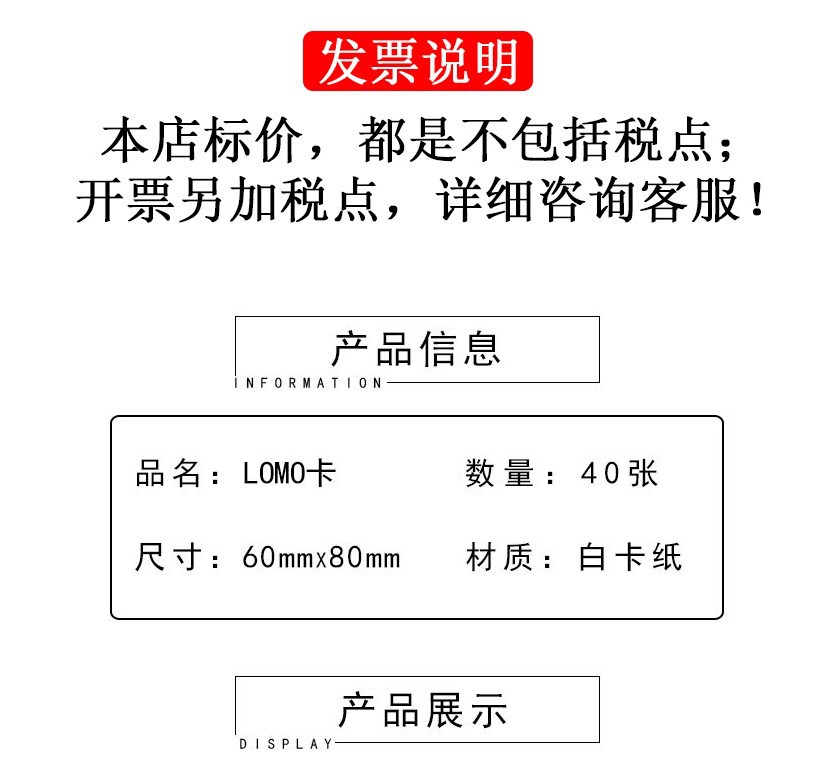 发票说明

本店标价，都是不包括税点；
开票另加税点，详细咨询客服！

产品信息
INFORMATION

品名：LOMO卡 数量：40张

尺寸：60mmx80mm 材质：白卡纸

产品展示
DISPLAY